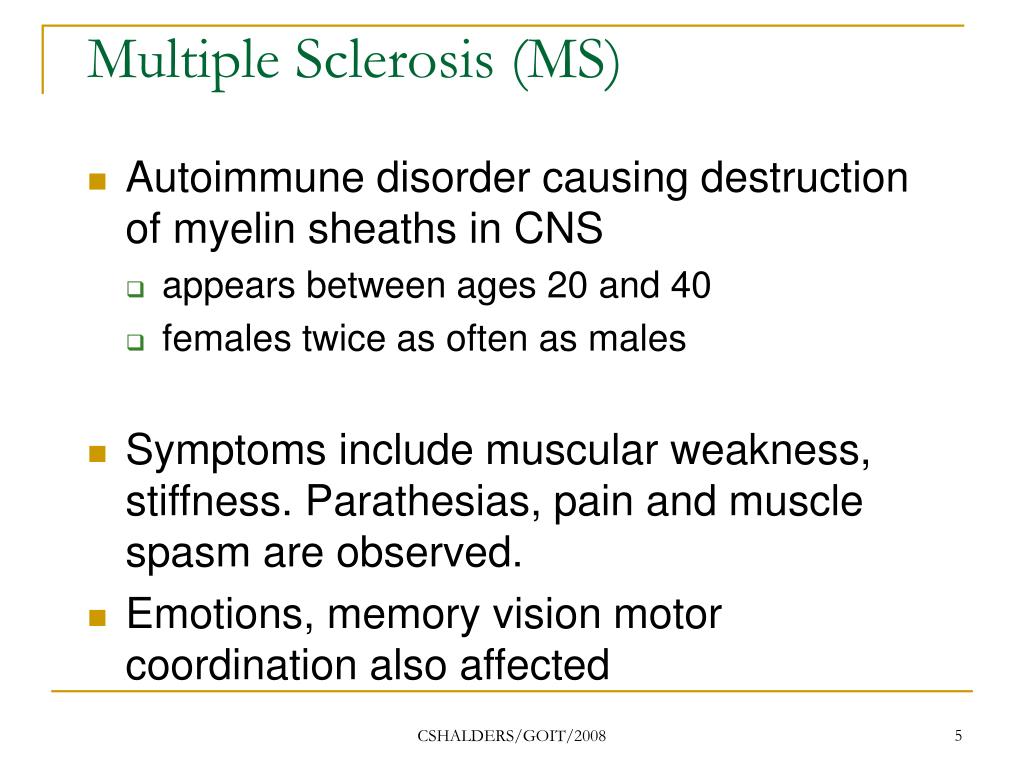 Multiple Sclerosis (MS)

Autoimmune disorder causing destruction of myelin sheaths in CNS

appears between ages 20 and 40

females twice as often as males

Symptoms include muscular weakness, stiffness. Parathesias, pain and muscle spasm are observed.

Emotions, memory vision motor coordination also affected

CSHALDERS/GOIT/2008

5